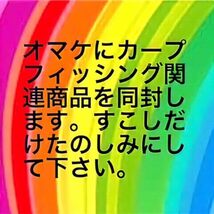 オマケにカープフィッシング関連商品を同封します。すこしだけたのしみにして下さい。